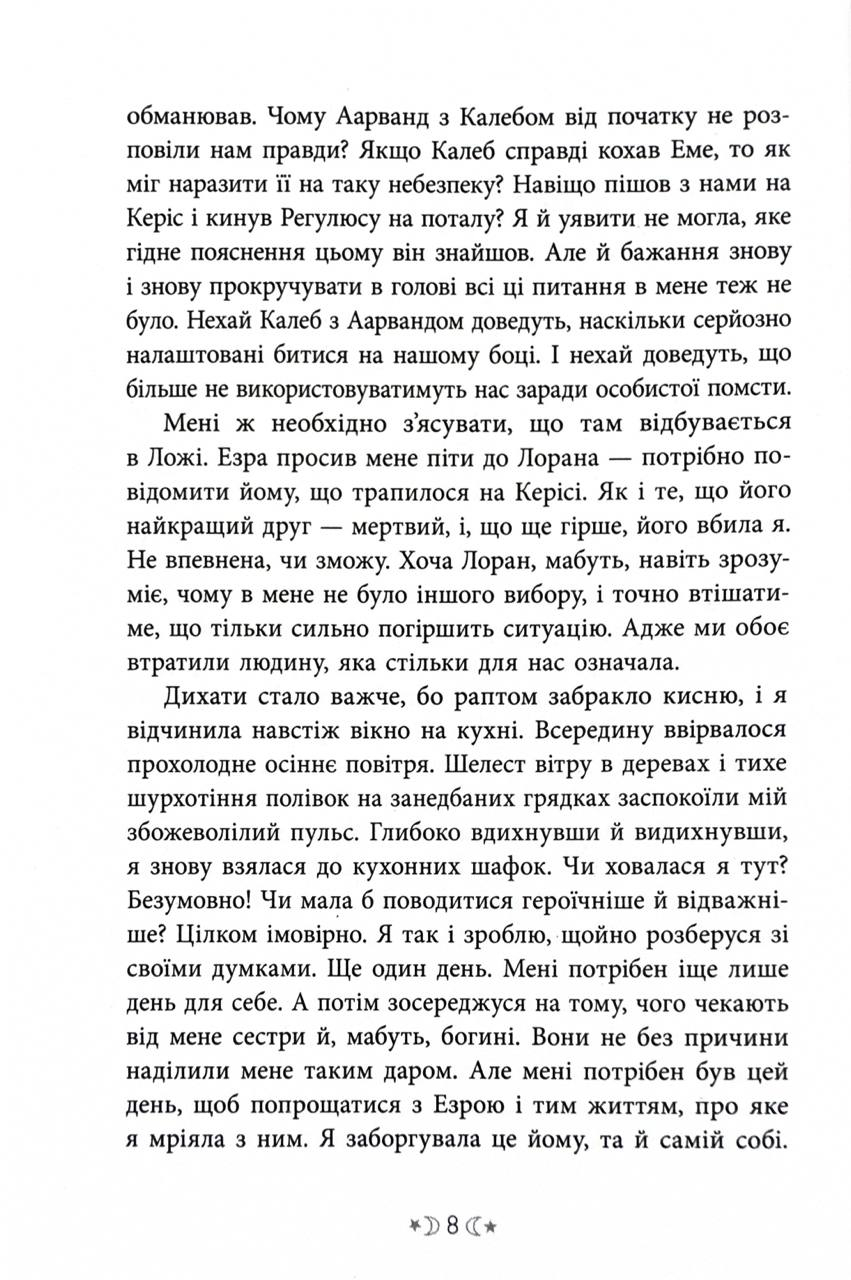 обманював. Чому Аарванд з Калебом від початку не розповіли нам правди? Якщо Калеб справді кохав Еме, то як міг наразити її на таку небезпеку? Навіщо пішов з нами на Керіс і кинув Регулюсу на поталу? Я й уявити не могла, яке гідне пояснення цьому він знайшов. Але й бажання знову і знову прокручувати в голові всі ці питання в мене теж не було. Нехай Калеб з Аарвандом доведуть, наскільки серйозно налаштовані битися на нашому боці. І нехай доведуть, що більше не використовуватимуть нас заради особистої помсти.

Мені ж необхідно з'ясувати, що там відбувається в Ложі. Езра просив мене піти до Лорана — потрібно повідомити йому, що трапилося на Керісі. Як і те, що його найкращий друг — мертвий, і, що ще гірше, його вбила я. Не впевнена, чи зможу. Хоча Лоран, мабуть, навіть зрозуміє, чому в мене не було іншого вибору, і точно втішатиме, що тільки сильно погіршить ситуацію. Адже ми обоє втратили людину, яка стільки для нас означала.

Дихати стало важче, бо раптом забракло кисню, і я відчинила навстіж вікно на кухні. Всередину ввірвалося прохолодне осіннє повітря. Шелест вітру в деревах і тихе шурхотіння полівок на занедбаних грядках заспокоїли мій збожеволілий пульс. Глибоко вдихнувши й видихнувши, я знову взялася до кухонних шафок. Чи ховалася я тут? Безумовно! Чи мала б поводитися героїчніше й відважніше? Цілком імовірно. Я так і зроблю, щойно розберуся зі своїми думками. Ще один день. Мені потрібен іще лише день для себе. А потім зосереджуся на тому, чого чекають від мене сестри й, мабуть, богині. Вони не без причини наділили мене таким даром. Але мені потрібен був цей день, щоб попрощатися з Езрою і тим життям, про яке я мріяла з ним. Я заборгувала це йому, та й самій собі.

8